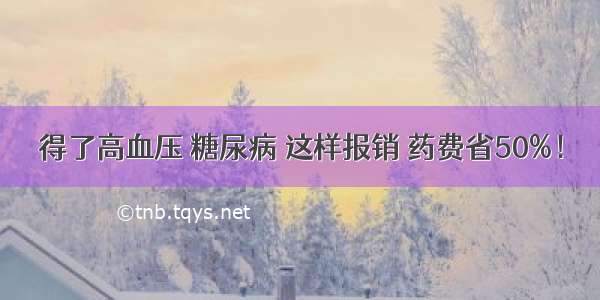 得了高血压 糖尿病 这样报销 药费省50%！

©tnb.tqys.net